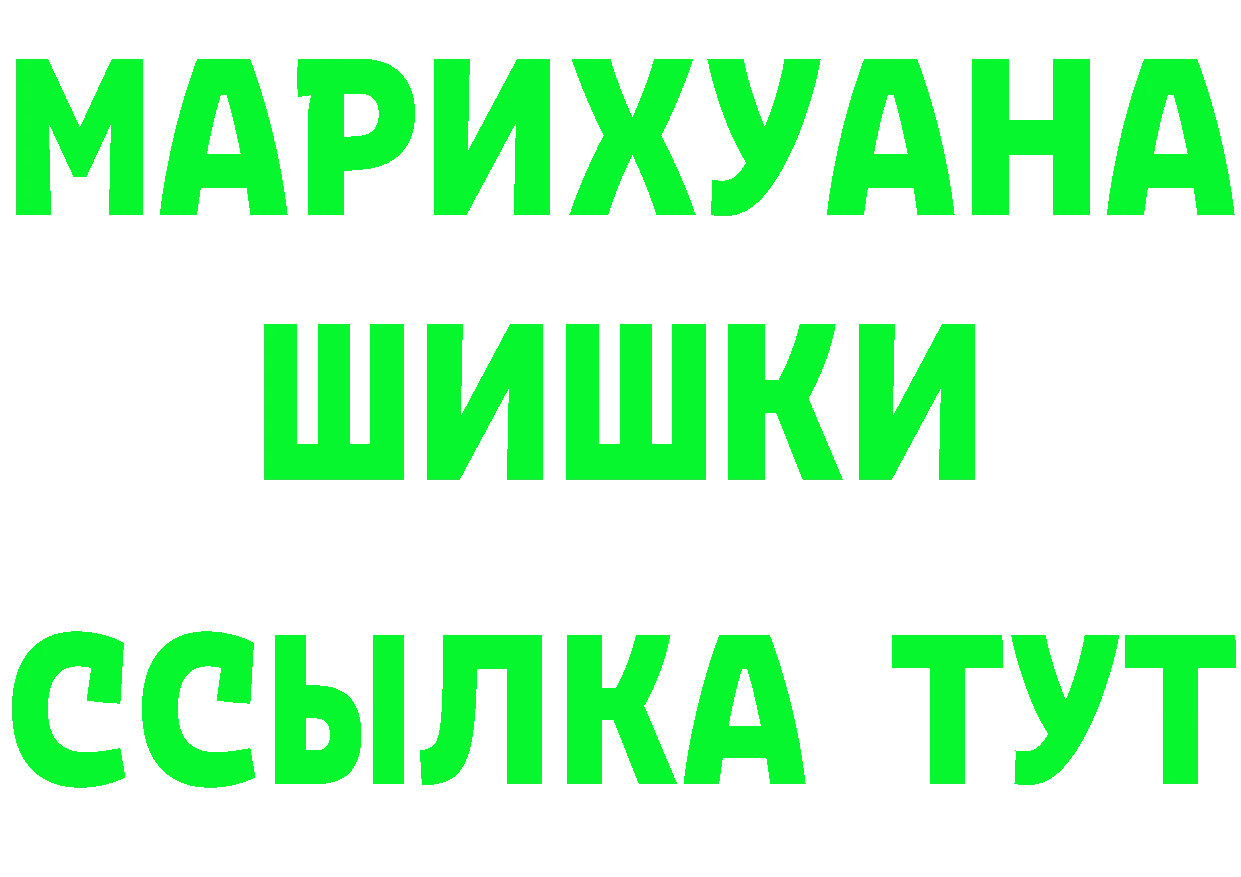 МАРИХУАНА
ШИШКИ
ССЫЛКА ТУТ